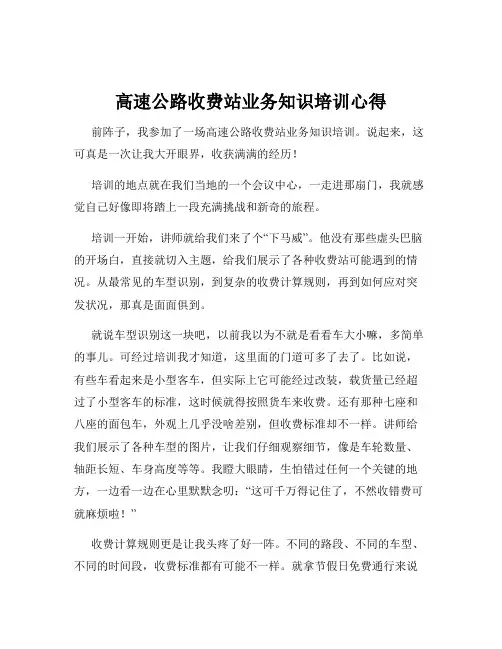 高速公路收费站业务知识培训心得

前阵子，我参加了一场高速公路收费站业务知识培训。说起来，这可真是一次让我大开眼界，收获满满的经历！

培训的地点就在我们当地的一个会议中心，一走进那扇门，我就感觉自己好像即将踏上一段充满挑战和新奇的旅程。

培训一开始，讲师就给我们来了个“下马威”。他没有那些虚头巴脑的开场白，直接就切入主题，给我们展示了各种收费站可能遇到的情况。从最常见的车型识别，到复杂的收费计算规则，再到如何应对突发状况，那真是面面俱到。

就说车型识别这一块吧，以前我以为不就是看看车大小嘛，多简单的事儿。可经过培训我才知道，这里面的门道可多了去了。比如说，有些车看起来是小型客车，但实际上它可能经过改装，载货量已经超过了小型客车的标准，这时候就得按照货车来收费。还有那种七座和八座的面包车，外观上几乎没啥差别，但收费标准却不一样。讲师给我们展示了各种车型的图片，让我们仔细观察细节，像是车轮数量、轴距长短、车身高度等等。我瞪大眼睛，生怕错过任何一个关键的地方，一边看一边在心里默默念叨：“这可千万得记住了，不然收错费可就麻烦啦！”

收费计算规则更是让我头疼了好一阵。不同的路段、不同的车型、不同的时间段，收费标准都有可能不一样。就拿节假日免费通行来说